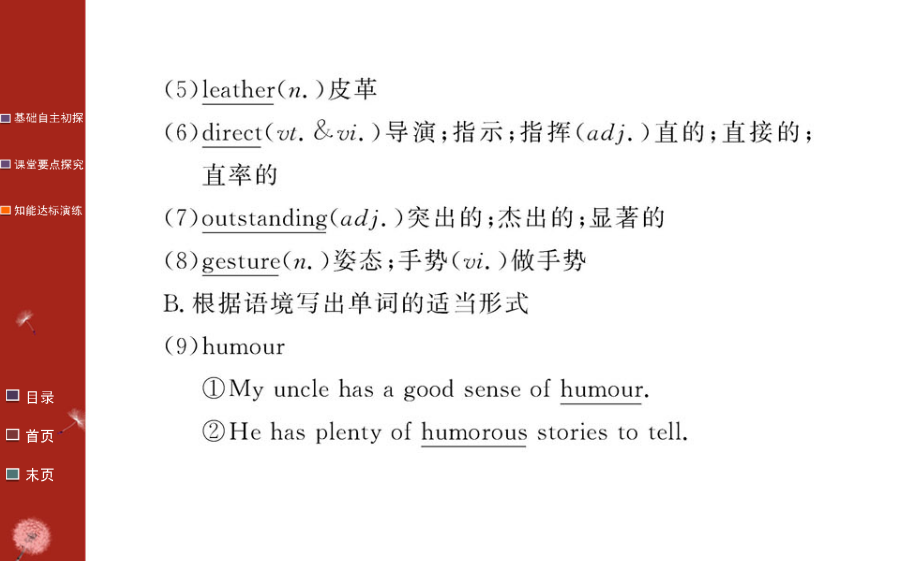 基础自主初探
课堂要点探究
知能达标演练

目录
首页
末页

(5)leather(n.)皮革
(6)direct(vt. & vi.)导演;指示;指挥(adj.)直的;直接的;直率的
(7)outstanding(adj.)突出的;杰出的;显著的
(8)gesture(n.)姿态;手势(vi.)做手势
B. 根据语境写出单词的适当形式
(9)humour
①My uncle has a good sense of humour.
②He has plenty of humorous stories to tell.